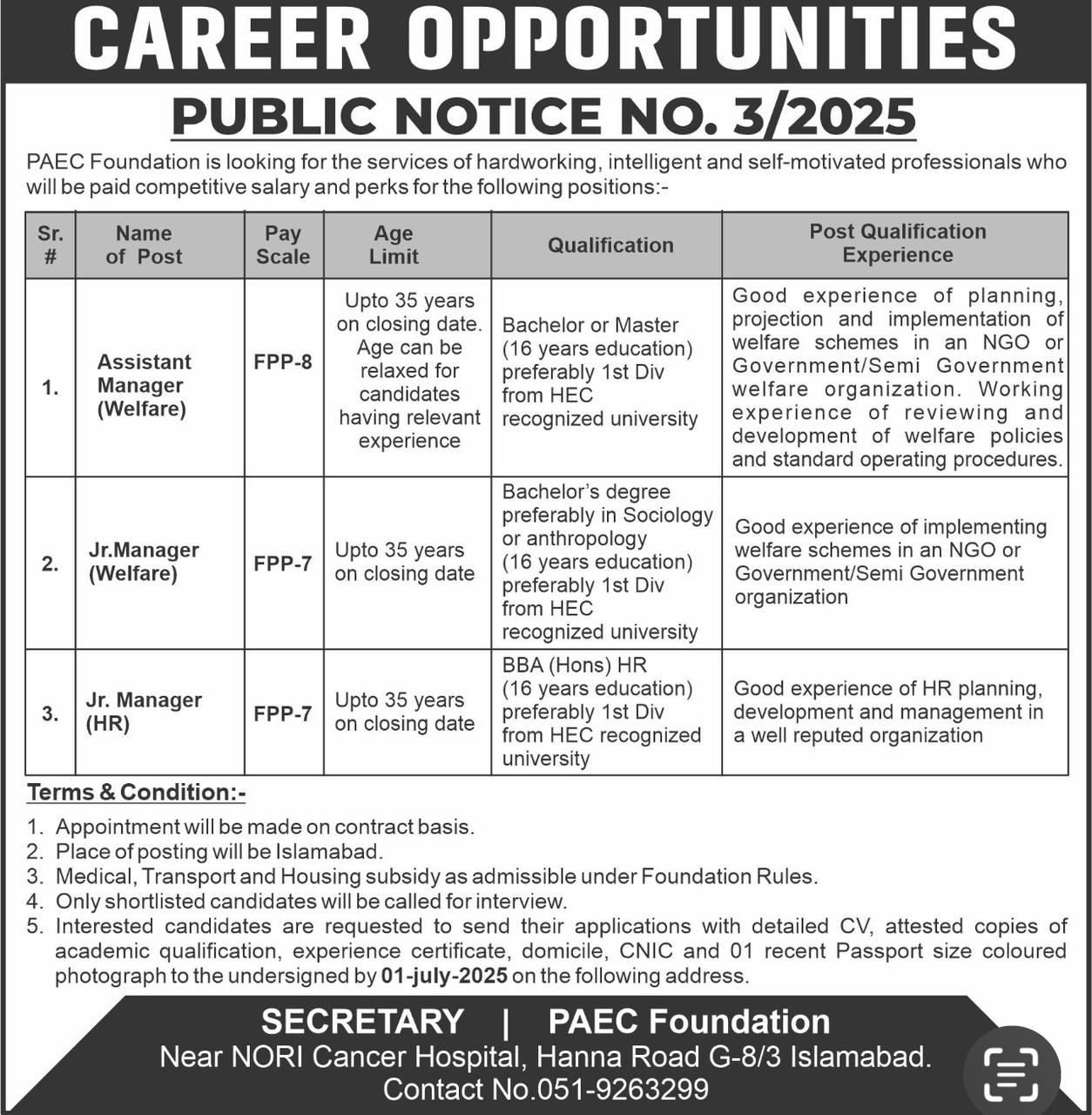 CAREER OPPORTUNITIES

PUBLIC NOTICE NO. 3/2025

PAEC Foundation is looking for the services of hardworking, intelligent and self-motivated professionals who will be paid competitive salary and perks for the following positions:-

| Sr. # | Name of Post | Pay Scale | Age Limit | Qualification | Post Qualification Experience |
|---|---|---|---|---|---|
| 1. | Assistant Manager (Welfare) | FPP-8 | Upto 35 years on closing date. Age can be relaxed for candidates having relevant experience | Bachelor or Master (16 years education) preferably 1st Div from HEC recognized university | Good experience of planning, projection and implementation of welfare schemes in an NGO or Government/Semi Government welfare organization. Working experience of reviewing and development of welfare policies and standard operating procedures. |
| 2. | Jr.Manager (Welfare) | FPP-7 | Upto 35 years on closing date | Bachelor's degree preferably in Sociology or anthropology (16 years education) preferably 1st Div from HEC recognized university | Good experience of implementing welfare schemes in an NGO or Government/Semi Government organization |
| 3. | Jr. Manager (HR) | FPP-7 | Upto 35 years on closing date | BBA (Hons) HR (16 years education) preferably 1st Div from HEC recognized university | Good experience of HR planning, development and management in a well reputed organization |

Terms & Condition:-

1. Appointment will be made on contract basis.
2. Place of posting will be Islamabad.
3. Medical, Transport and Housing subsidy as admissible under Foundation Rules.
4. Only shortlisted candidates will be called for interview.
5. Interested candidates are requested to send their applications with detailed CV, attested copies of academic qualification, experience certificate, domicile, CNIC and 01 recent Passport size coloured photograph to the undersigned by 01-july-2025 on the following address.

SECRETARY | PAEC Foundation
Near NORI Cancer Hospital, Hanna Road G-8/3 Islamabad.
Contact No.051-9263299